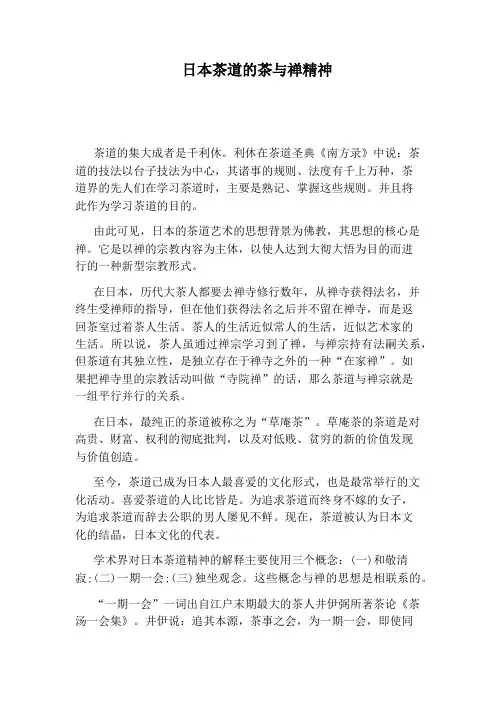 日本茶道的茶与禅精神

茶道的集大成者是千利休。利休在茶道圣典《南方录》中说：茶道的技法以台子技法为中心，其诸事的规则、法度有千上万种，茶道界的先人们在学习茶道时，主要是熟记、掌握这些规则。并且将此作为学习茶道的目的。

由此可见，日本的茶道艺术的思想背景为佛教，其思想的核心是禅。它是以禅的宗教内容为主体，以使人达到大彻大悟为目的而进行的一种新型宗教形式。

在日本，历代大茶人都要去禅寺修行数年，从禅寺获得法名，并终生受禅师的指导，但在他们获得法名之后并不留在禅寺，而是返回茶室过着茶人生活。茶人的生活近似常人的生活，近似艺术家的生活。所以说，茶人虽通过禅宗学习到了禅，与禅宗持有法嗣关系，但茶道有其独立性，是独立存在于禅寺之外的一种“在家禅”。如果把禅寺里的宗教活动叫做“寺院禅”的话，那么茶道与禅宗就是一组平行并行的关系。

在日本，最纯正的茶道被称之为“草庵茶”。草庵茶的茶道是对高贵、财富、权利的彻底批判，以及对低贱、贫穷的新的价值发现与价值创造。

至今，茶道已成为日本人最喜爱的文化形式，也是最常举行的文化活动。喜爱茶道的人比比皆是。为追求茶道而终身不嫁的女子，为追求茶道而辞去公职的男人屡见不鲜。现在，茶道被认为日本文化的结晶，日本文化的代表。

学术界对日本茶道精神的解释主要使用三个概念：(一)和敬清寂；(二)一期一会；(三)独坐观念。这些概念与禅的思想是相联系的。

“一期一会”一词出自江户末期最大的茶人井伊弼所著茶论《茶汤一会集》。井伊说：追其本源，茶事之会，为一期一会，即使同